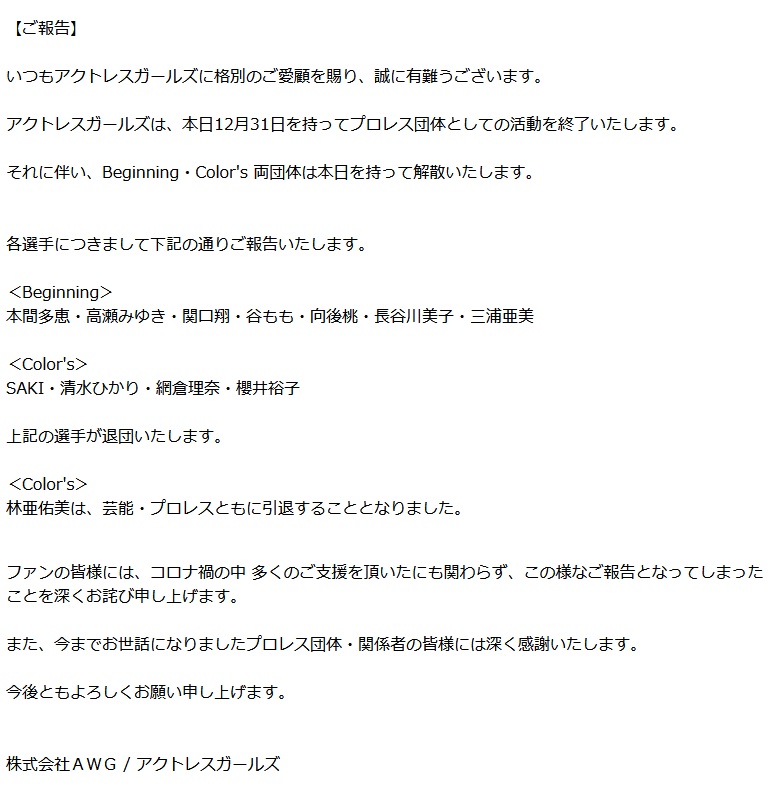 【ご報告】

いつもアクトレスガールズに格別のご愛顧を賜り、誠に有難うございます。

アクトレスガールズは、本日12月31日を持ってプロレス団体としての活動を終了いたします。

それに伴い、Beginning・Color's 両団体は本日を持って解散いたします。

各選手につきまして下記の通りご報告いたします。

<Beginning>
本間多恵・高瀬みゆき・関口翔・谷もも・向後桃・長谷川美子・三浦亜美

<Color's>
SAKI・清水ひかり・網倉理奈・櫻井裕子

上記の選手が退団いたします。

<Color's>
林亜佑美は、芸能・プロレスともに引退することとなりました。

ファンの皆様には、コロナ禍の中 多くのご支援を頂いたにも関わらず、この様なご報告となってしまったことを深くお詫び申し上げます。

また、今までお世話になりましたプロレス団体・関係者の皆様には深く感謝いたします。

今後ともよろしくお願い申し上げます。

株式会社ＡＷＧ / アクトレスガールズ